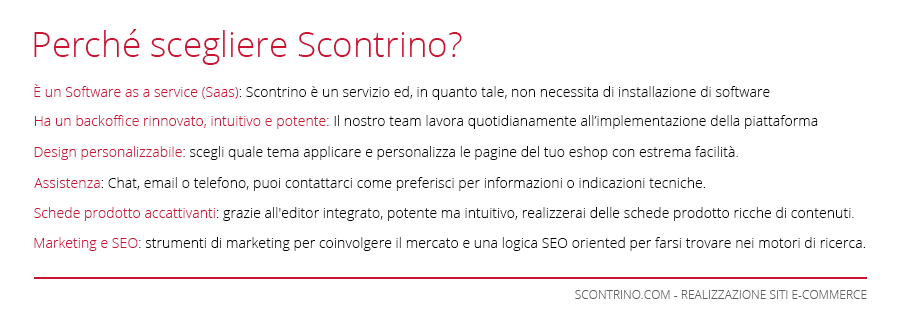 Perché scegliere Scontrino?

È un Software as a service (Saas): Scontrino è un servizio ed, in quanto tale, non necessita di installazione di software

Ha un backoffice rinnovato, intuitivo e potente: Il nostro team lavora quotidianamente all'implementazione della piattaforma

Design personalizzabile: scegli quale tema applicare e personalizza le pagine del tuo eshop con estrema facilità.

Assistenza: Chat, email o telefono, puoi contattarci come preferisci per informazioni o indicazioni tecniche.

Schede prodotto accattivanti: grazie all'editor integrato, potente ma intuitivo, realizzerai delle schede prodotto ricche di contenuti.

Marketing e SEO: strumenti di marketing per coinvolgere il mercato e una logica SEO oriented per farsi trovare nei motori di ricerca.

SCONTRINO.COM - REALIZZAZIONE SITI E-COMMERCE